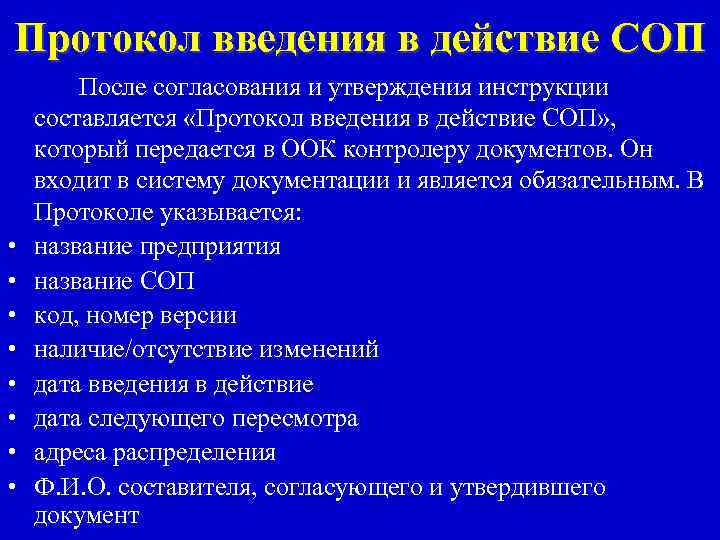 Протокол введения в действие СОП

После согласования и утверждения инструкции составляется «Протокол введения в действие СОП», который передается в ООК контролеру документов. Он входит в систему документации и является обязательным. В Протоколе указывается:

• название предприятия
• название СОП
• код, номер версии
• наличие/отсутствие изменений
• дата введения в действие
• дата следующего пересмотра
• адреса распределения
• Ф.И.О. составителя, согласующего и утвердившего документ